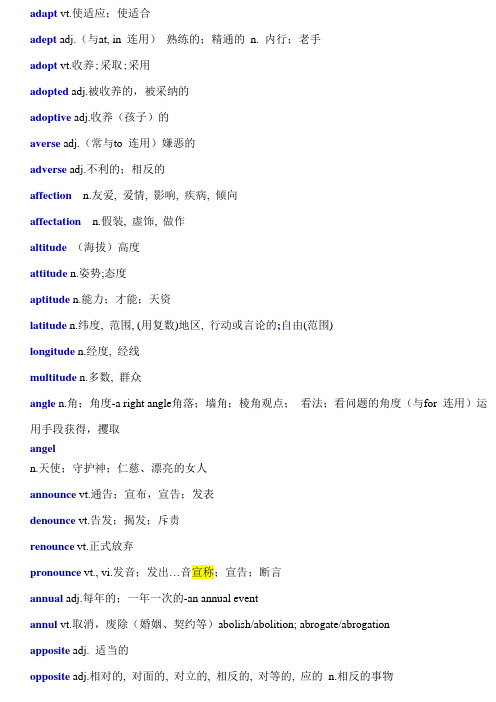 adapt vt.使适应；使适合

adept adj.（与at, in 连用） 熟练的；精通的 n. 内行；老手

adopt vt.收养;采取;采用

adopted adj.被收养的，被采纳的

adoptive adj.收养（孩子）的

averse adj.（常与to 连用）嫌恶的

adverse adj.不利的；相反的

affection n.友爱, 爱情, 影响, 疾病, 倾向

affectation n.假装, 虚饰, 做作

altitude （海拔）高度

attitude n.姿势;态度

aptitude n.能力；才能；天资

latitude n.纬度, 范围, (用复数)地区, 行动或言论的;自由(范围)

longitude n.经度, 经线

multitude n.多数, 群众

angle n.角；角度-a right angle角落；墙角；棱角观点； 看法；看问题的角度（与for 连用）运用手段获得，攫取

angel
n.天使；守护神；仁慈、漂亮的女人

announce vt.通告；宣布，宣告；发表

denounce vt.告发；揭发；斥责

renounce vt.正式放弃

pronounce vt., vi.发音；发出…音宣称；宣告；断言

annual adj.每年的；一年一次的-an annual event

annul vt.取消，废除（婚姻、契约等）abolish/abolition; abrogate/abrogation

apposite adj. 适当的

opposite adj.相对的, 对面的, 对立的, 相反的, 对等的, 应的 n.相反的事物